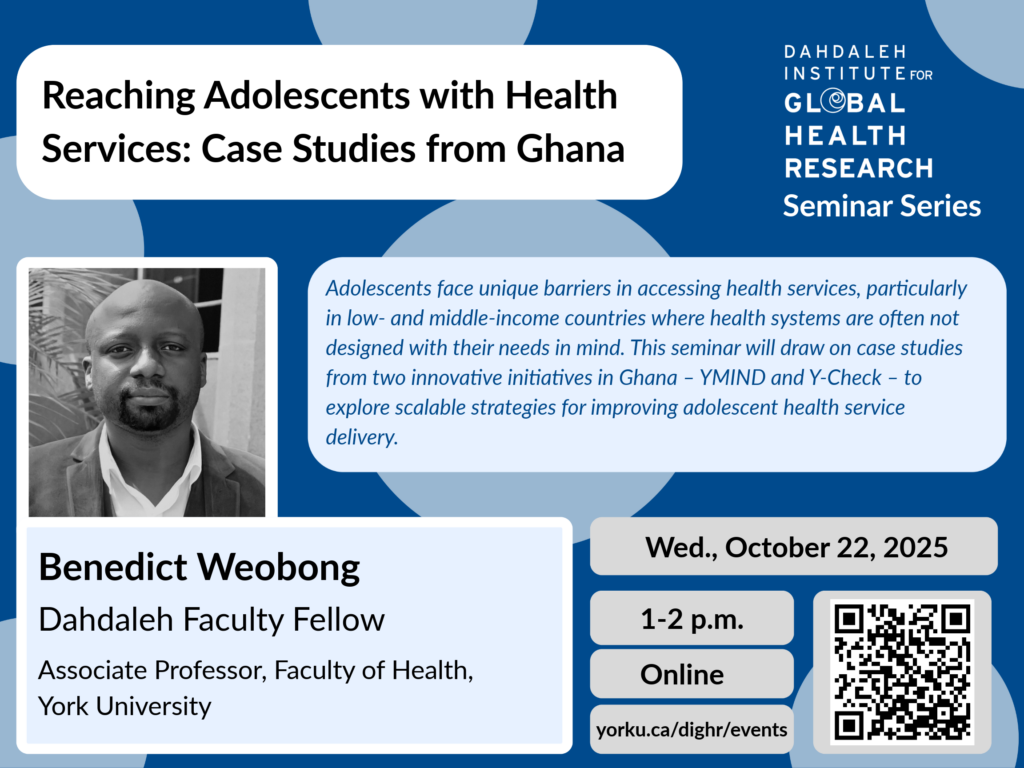 Reaching Adolescents with Health Services: Case Studies from Ghana

DAHDALEH
INSTITUTE FOR
GLOBAL
HEALTH
RESEARCH
Seminar Series

Adolescents face unique barriers in accessing health services, particularly in low- and middle-income countries where health systems are often not designed with their needs in mind. This seminar will draw on case studies from two innovative initiatives in Ghana – YMIND and Y-Check – to explore scalable strategies for improving adolescent health service delivery.

Benedict Weobong
Dahdaleh Faculty Fellow
Associate Professor, Faculty of Health, York University

Wed., October 22, 2025

1-2 p.m.

Online

yorku.ca/dighr/events